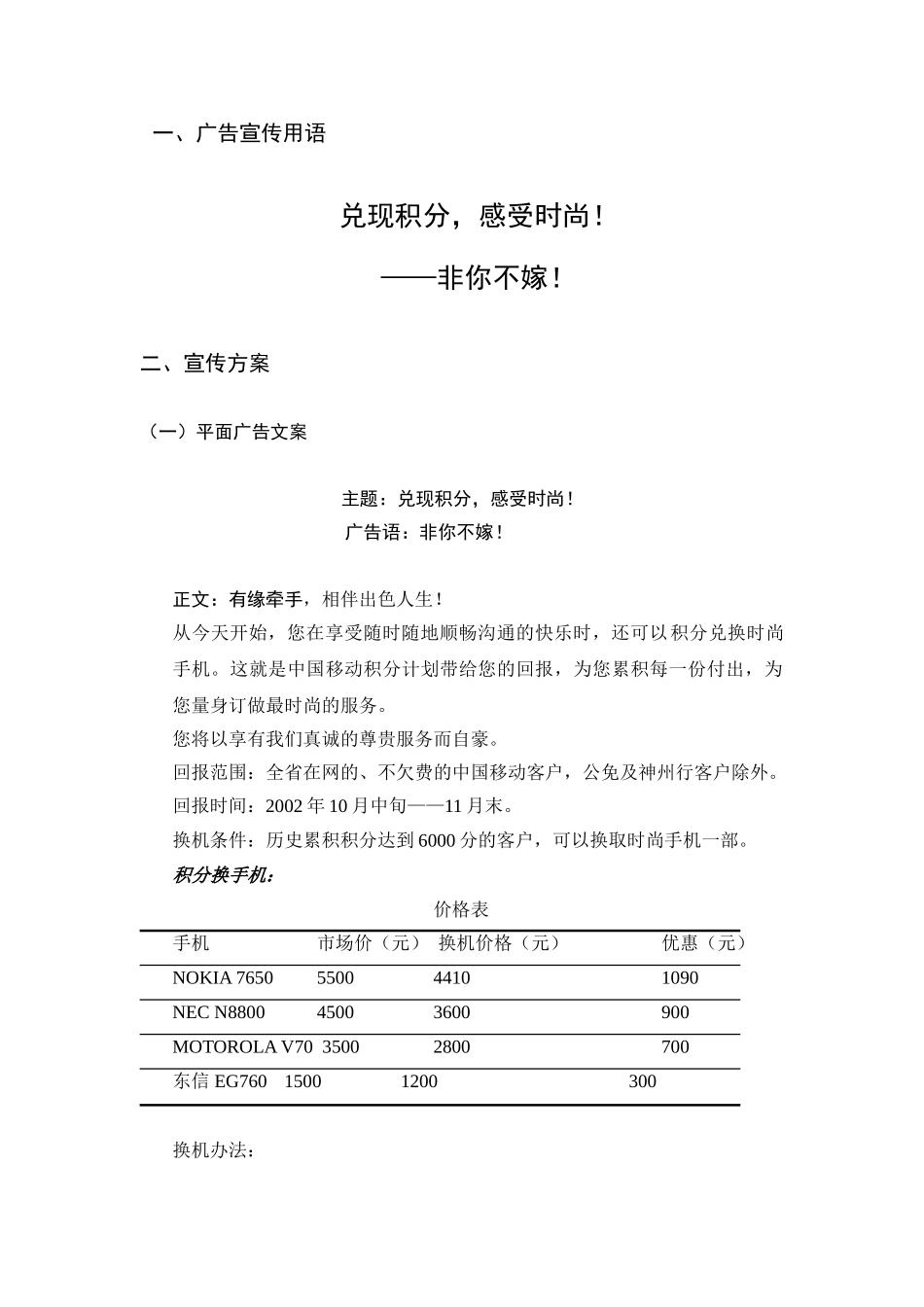 一、广告宣传用语

兑现积分，感受时尚！

——非你不嫁！

二、宣传方案

（一）平面广告文案

主题：兑现积分，感受时尚！
广告语：非你不嫁！

正文：有缘牵手，相伴出色人生！
从今天开始，您在享受随时随地顺畅沟通的快乐时，还可以积分兑换时尚手机。这就是中国移动积分计划带给您的回报，为您累积每一份付出，为您量身订做最时尚的服务。
您将以享有我们真诚的尊贵服务而自豪。
回报范围：全省在网的、不欠费的中国移动客户，公免及神州行客户除外。
回报时间：2002 年 10 月中旬——11 月末。
换机条件：历史累积积分达到 6000 分的客户，可以换取时尚手机一部。
积分换手机：

价格表

| 手机 | 市场价（元） | 换机价格（元） | 优惠（元） |
|---|---|---|---|
| NOKIA 7650 | 5500 | 4410 | 1090 |
| NEC N8800 | 4500 | 3600 | 900 |
| MOTOROLA V70 | 3500 | 2800 | 700 |
| 东信 EG760 | 1500 | 1200 | 300 |

换机办法：